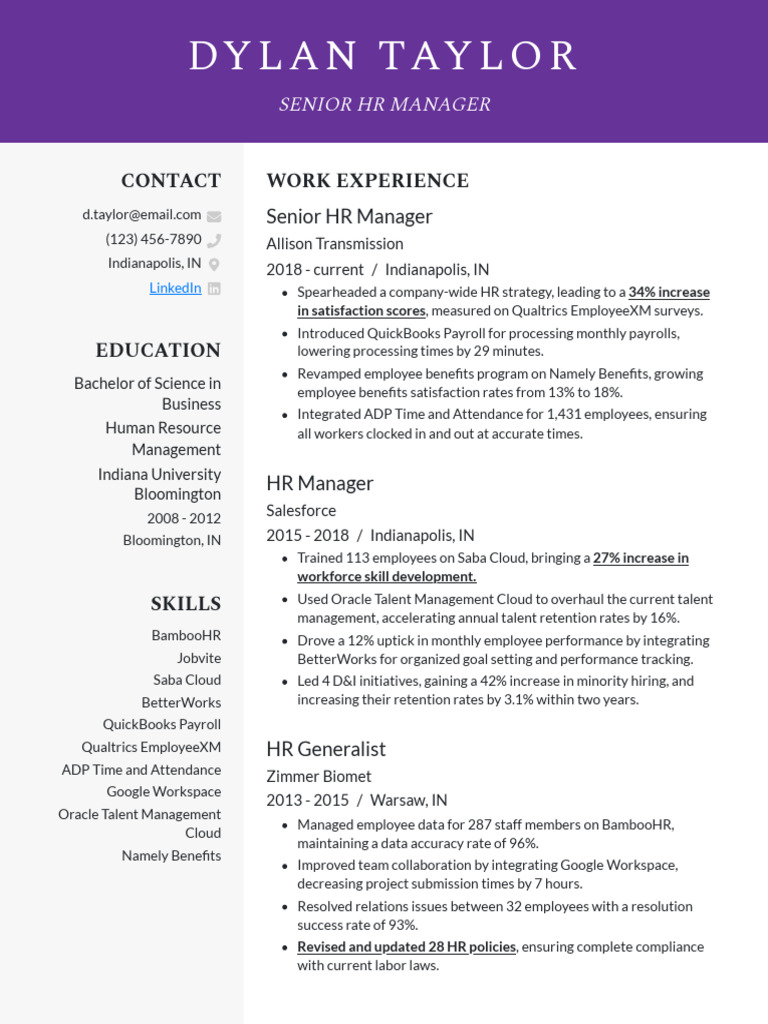 DYLAN TAYLOR

SENIOR HR MANAGER

CONTACT

d.taylor@email.com

(123) 456-7890

Indianapolis, IN

LinkedIn

EDUCATION

Bachelor of Science in Business

Human Resource Management

Indiana University Bloomington

2008 - 2012

Bloomington, IN

SKILLS

BambooHR

Jobvite

Saba Cloud

BetterWorks

QuickBooks Payroll

Qualtrics EmployeeXM

ADP Time and Attendance

Google Workspace

Oracle Talent Management Cloud

Namely Benefits

WORK EXPERIENCE

Senior HR Manager

Allison Transmission

2018 - current / Indianapolis, IN

- Spearheaded a company-wide HR strategy, leading to a 34% increase in satisfaction scores, measured on Qualtrics EmployeeXM surveys.
- Introduced QuickBooks Payroll for processing monthly payrolls, lowering processing times by 29 minutes.
- Revamped employee benefits program on Namely Benefits, growing employee benefits satisfaction rates from 13% to 18%.
- Integrated ADP Time and Attendance for 1,431 employees, ensuring all workers clocked in and out at accurate times.

HR Manager

Salesforce

2015 - 2018 / Indianapolis, IN

- Trained 113 employees on Saba Cloud, bringing a 27% increase in workforce skill development.
- Used Oracle Talent Management Cloud to overhaul the current talent management, accelerating annual talent retention rates by 16%.
- Drove a 12% uptick in monthly employee performance by integrating BetterWorks for organized goal setting and performance tracking.
- Led 4 D&I initiatives, gaining a 42% increase in minority hiring, and increasing their retention rates by 3.1% within two years.

HR Generalist

Zimmer Biomet

2013 - 2015 / Warsaw, IN

- Managed employee data for 287 staff members on BambooHR, maintaining a data accuracy rate of 96%.
- Improved team collaboration by integrating Google Workspace, decreasing project submission times by 7 hours.
- Resolved relations issues between 32 employees with a resolution success rate of 93%.
- Revised and updated 28 HR policies, ensuring complete compliance with current labor laws.